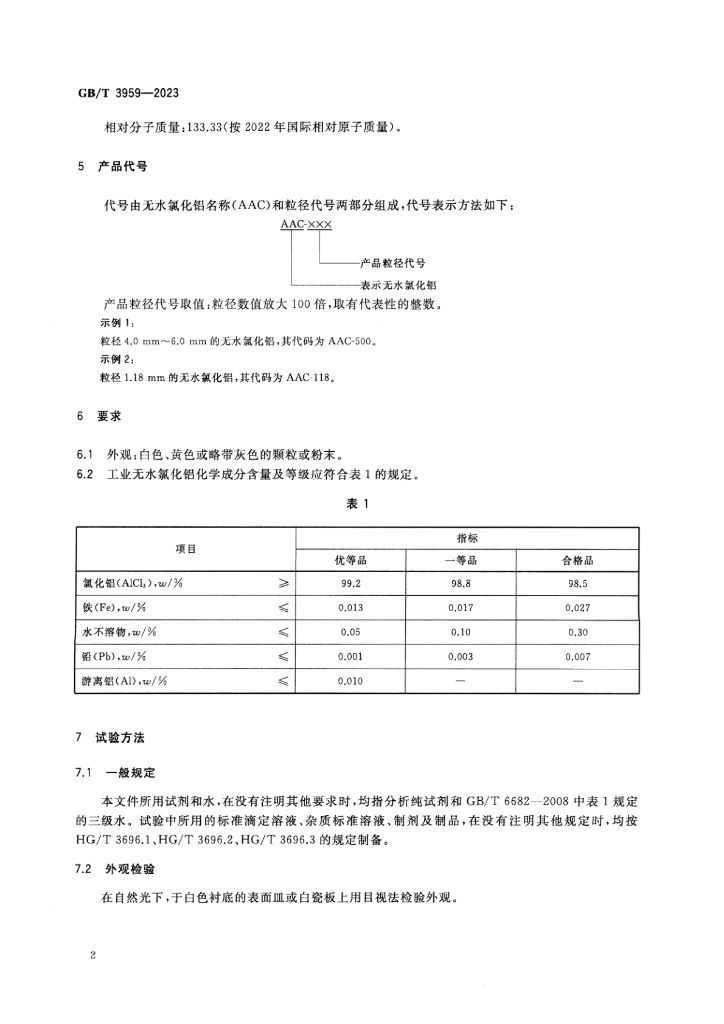 GB/T 3959—2023

相对分子质量：133.33（按 2022 年国际相对原子质量）。

5 产品代号

代号由无水氯化铝名称（AAC）和粒径代号两部分组成，代号表示方法如下：

AAC-×××

产品粒径代号

表示无水氯化铝

产品粒径代号取值：粒径数值放大 100 倍，取有代表性的整数。

示例 1：

粒径 4.0 mm～6.0 mm 的无水氯化铝，其代码为 AAC-500。

示例 2：

粒径 1.18 mm 的无水氯化铝，其代码为 AAC-118。

6 要求

6.1 外观：白色、黄色或略带灰色的颗粒或粉末。

6.2 工业无水氯化铝化学成分含量及等级应符合表 1 的规定。

表 1

| 项目 | | 指标 | | |
|---|---|---|---|---|
| | | 优等品 | 一等品 | 合格品 |
| 氯化铝（$AlCl_3$），$w$/% | ≥ | 99.2 | 98.8 | 98.5 |
| 铁（Fe），$w$/% | ≤ | 0.013 | 0.017 | 0.027 |
| 水不溶物，$w$/% | ≤ | 0.05 | 0.10 | 0.30 |
| 铅（Pb），$w$/% | ≤ | 0.001 | 0.003 | 0.007 |
| 游离铝（Al），$w$/% | ≤ | 0.010 | — | — |

7 试验方法

7.1 一般规定

本文件所用试剂和水，在没有注明其他要求时，均指分析纯试剂和 GB/T 6682—2008 中表 1 规定的三级水。试验中所用的标准滴定溶液、杂质标准溶液、制剂及制品，在没有注明其他规定时，均按 HG/T 3696.1、HG/T 3696.2、HG/T 3696.3 的规定制备。

7.2 外观检验

在自然光下，于白色衬底的表面皿或白瓷板上用目视法检验外观。

2